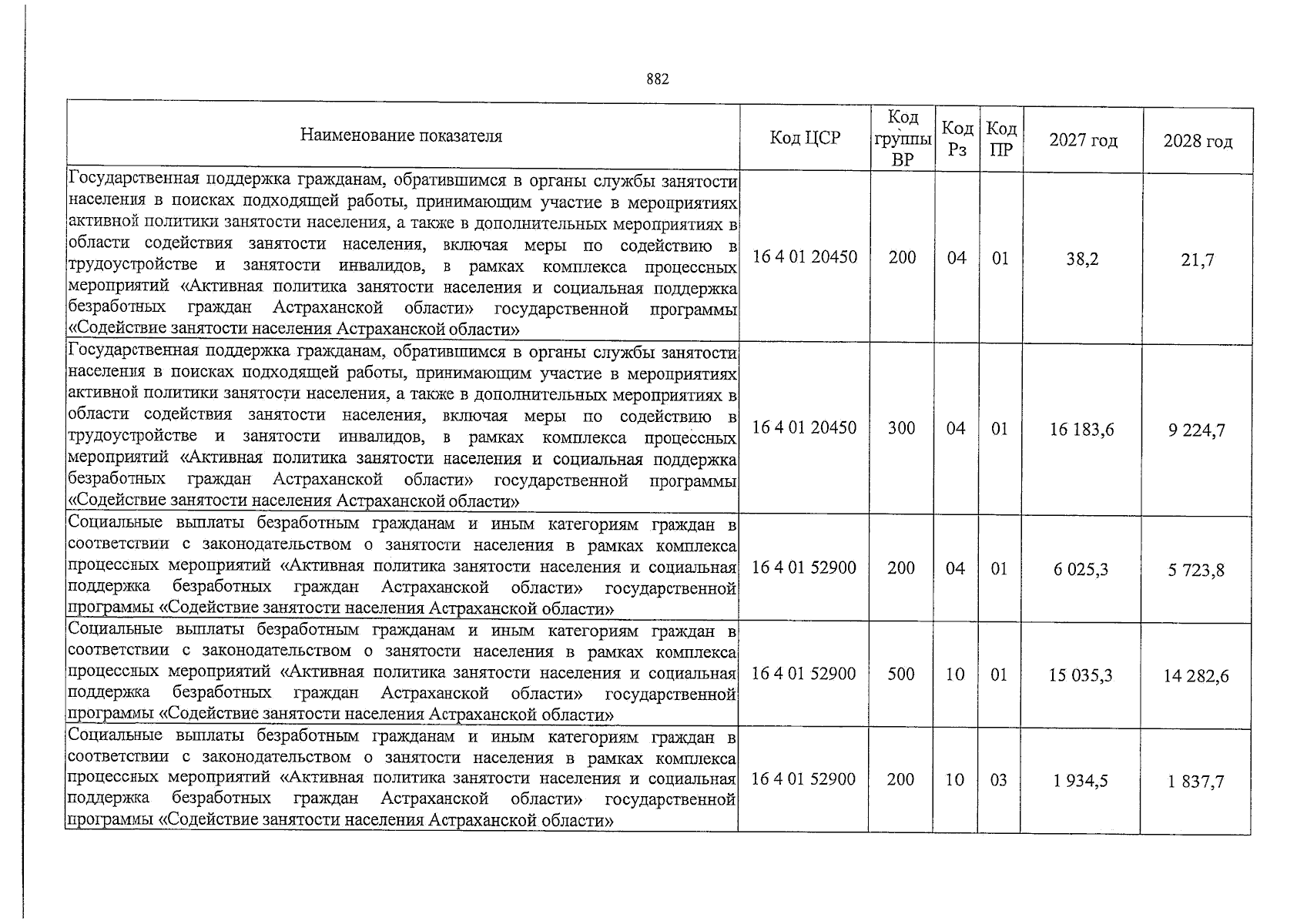 882

| Наименование показателя | Код ЦСР | Код группы ВР | Код Рз | Код ПР | 2027 год | 2028 год |
|---|---|---|---|---|---|---|
| Государственная поддержка гражданам, обратившимся в органы службы занятости населения в поисках подходящей работы, принимающим участие в мероприятиях активной политики занятости населения, а также в дополнительных мероприятиях в области содействия занятости населения, включая меры по содействию в трудоустройстве и занятости инвалидов, в рамках комплекса процессных мероприятий «Активная политика занятости населения и социальная поддержка безработных граждан Астраханской области» государственной программы «Содействие занятости населения Астраханской области» | 16 4 01 20450 | 200 | 04 | 01 | 38,2 | 21,7 |
| Государственная поддержка гражданам, обратившимся в органы службы занятости населения в поисках подходящей работы, принимающим участие в мероприятиях активной политики занятости населения, а также в дополнительных мероприятиях в области содействия занятости населения, включая меры по содействию в трудоустройстве и занятости инвалидов, в рамках комплекса процессных мероприятий «Активная политика занятости населения и социальная поддержка безработных граждан Астраханской области» государственной программы «Содействие занятости населения Астраханской области» | 16 4 01 20450 | 300 | 04 | 01 | 16 183,6 | 9 224,7 |
| Социальные выплаты безработным гражданам и иным категориям граждан в соответствии с законодательством о занятости населения в рамках комплекса процессных мероприятий «Активная политика занятости населения и социальная поддержка безработных граждан Астраханской области» государственной программы «Содействие занятости населения Астраханской области» | 16 4 01 52900 | 200 | 04 | 01 | 6 025,3 | 5 723,8 |
| Социальные выплаты безработным гражданам и иным категориям граждан в соответствии с законодательством о занятости населения в рамках комплекса процессных мероприятий «Активная политика занятости населения и социальная поддержка безработных граждан Астраханской области» государственной программы «Содействие занятости населения Астраханской области» | 16 4 01 52900 | 500 | 10 | 01 | 15 035,3 | 14 282,6 |
| Социальные выплаты безработным гражданам и иным категориям граждан в соответствии с законодательством о занятости населения в рамках комплекса процессных мероприятий «Активная политика занятости населения и социальная поддержка безработных граждан Астраханской области» государственной программы «Содействие занятости населения Астраханской области» | 16 4 01 52900 | 200 | 10 | 03 | 1 934,5 | 1 837,7 |